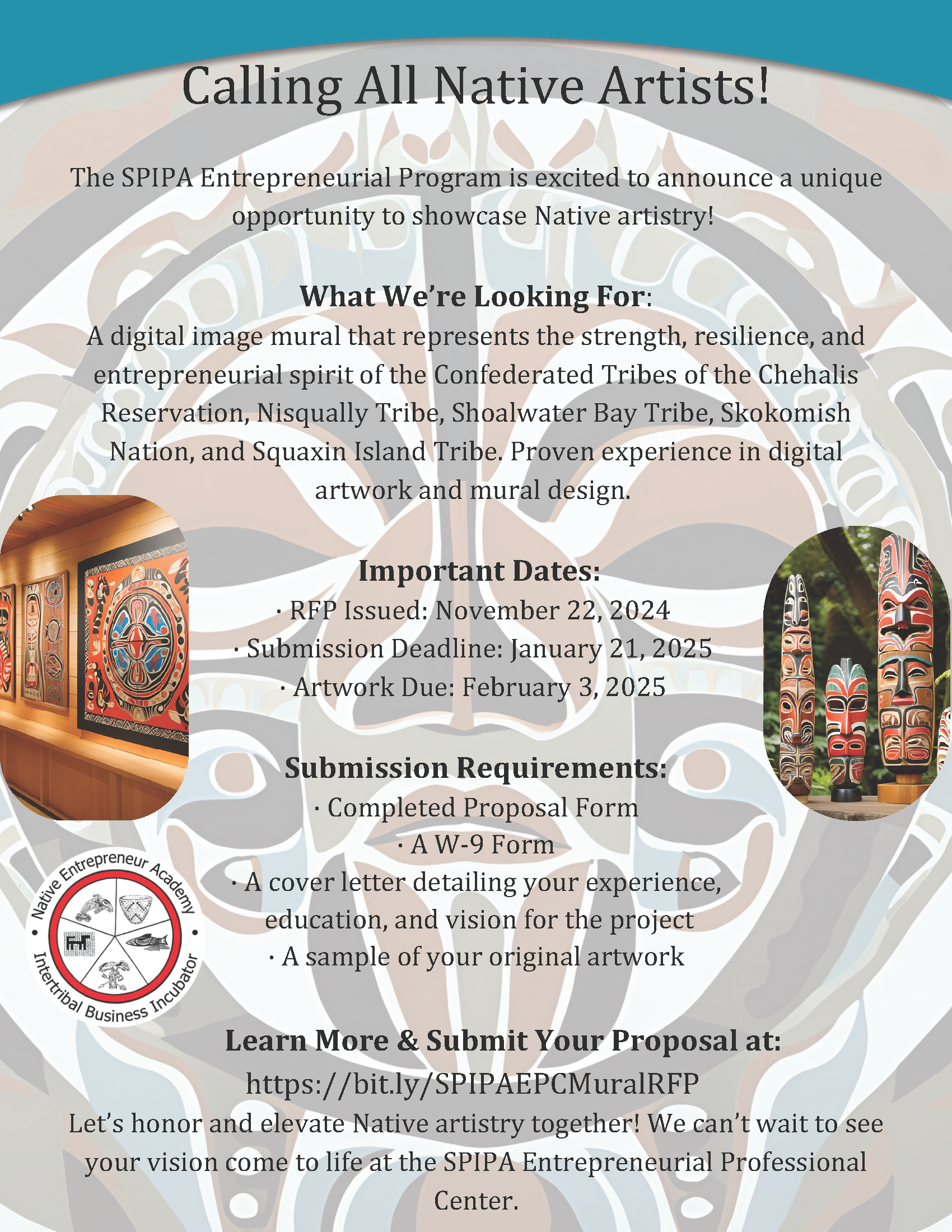 Calling All Native Artists!

The SPIPA Entrepreneurial Program is excited to announce a unique opportunity to showcase Native artistry!

What We're Looking For:
A digital image mural that represents the strength, resilience, and entrepreneurial spirit of the Confederated Tribes of the Chehalis Reservation, Nisqually Tribe, Shoalwater Bay Tribe, Skokomish Nation, and Squaxin Island Tribe. Proven experience in digital artwork and mural design.

Important Dates:
· RFP Issued: November 22, 2024
· Submission Deadline: January 21, 2025
· Artwork Due: February 3, 2025

Submission Requirements:
· Completed Proposal Form
· A W-9 Form
· A cover letter detailing your experience, education, and vision for the project
· A sample of your original artwork

Native Entrepreneur Academy
Intertribal Business Incubator

Learn More & Submit Your Proposal at:
https://bit.ly/SPIPAEPCMuralRFP
Let's honor and elevate Native artistry together! We can't wait to see your vision come to life at the SPIPA Entrepreneurial Professional Center.